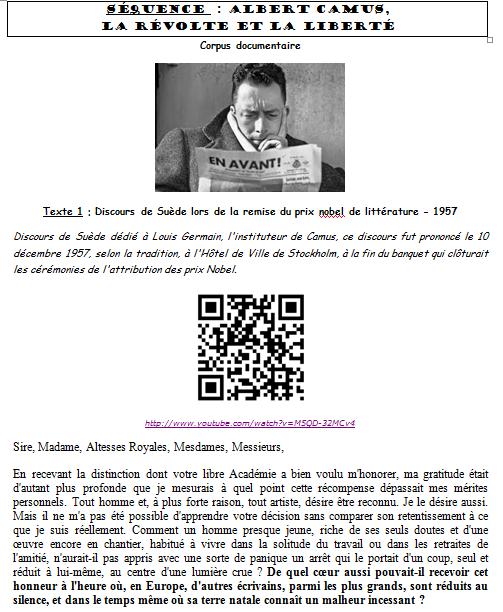 SÉQUENCE : ALBERT CAMUS, LA RÉVOLTE ET LA LIBERTÉ

Corpus documentaire

EN AVANT!

Texte 1 : Discours de Suède lors de la remise du prix nobel de littérature – 1957

Discours de Suède dédié à Louis Germain, l'instituteur de Camus, ce discours fut prononcé le 10 décembre 1957, selon la tradition, à l'Hôtel de Ville de Stockholm, à la fin du banquet qui clôturait les cérémonies de l'attribution des prix Nobel.

http://www.youtube.com/watch?v=M5QD-32MCv4

Sire, Madame, Altesses Royales, Mesdames, Messieurs,

En recevant la distinction dont votre libre Académie a bien voulu m'honorer, ma gratitude était d'autant plus profonde que je mesurais à quel point cette récompense dépassait mes mérites personnels. Tout homme et, à plus forte raison, tout artiste, désire être reconnu. Je le désire aussi. Mais il ne m'a pas été possible d'apprendre votre décision sans comparer son retentissement à ce que je suis réellement. Comment un homme presque jeune, riche de ses seuls doutes et d'une œuvre encore en chantier, habitué à vivre dans la solitude du travail ou dans les retraites de l'amitié, n'aurait-il pas appris avec une sorte de panique un arrêt qui le portait d'un coup, seul et réduit à lui-même, au centre d'une lumière crue ? De quel cœur aussi pouvait-il recevoir cet honneur à l'heure où, en Europe, d'autres écrivains, parmi les plus grands, sont réduits au silence, et dans le temps même où sa terre natale connaît un malheur incessant ?